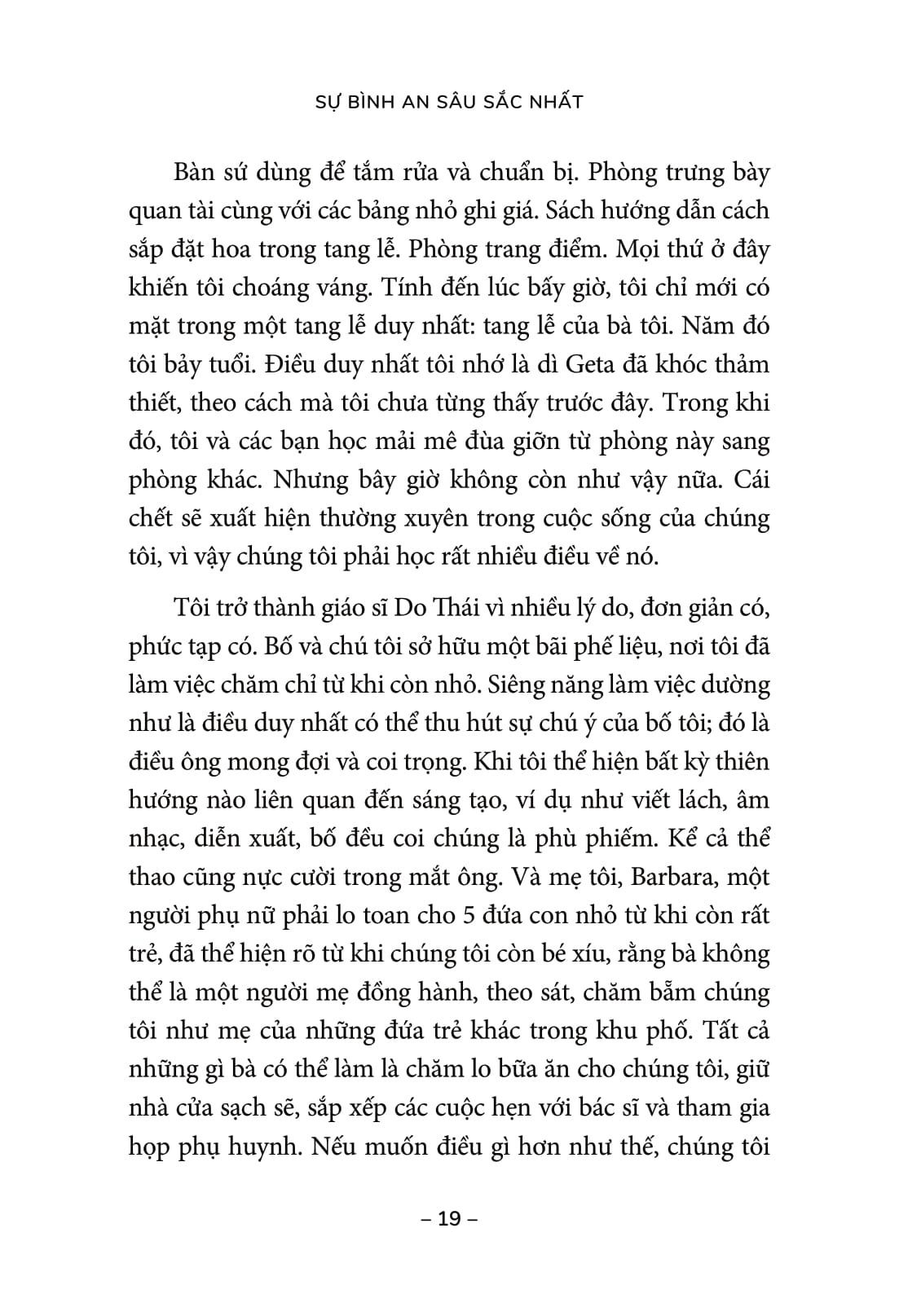 SỰ BÌNH AN SÂU SẮC NHẤT

Bàn sứ dùng để tắm rửa và chuẩn bị. Phòng trưng bày quan tài cùng với các bảng nhỏ ghi giá. Sách hướng dẫn cách sắp đặt hoa trong tang lễ. Phòng trang điểm. Mọi thứ ở đây khiến tôi choáng váng. Tính đến lúc bấy giờ, tôi chỉ mới có mặt trong một tang lễ duy nhất: tang lễ của bà tôi. Năm đó tôi bảy tuổi. Điều duy nhất tôi nhớ là dì Geta đã khóc thảm thiết, theo cách mà tôi chưa từng thấy trước đây. Trong khi đó, tôi và các bạn học mải mê đùa giỡn từ phòng này sang phòng khác. Nhưng bây giờ không còn như vậy nữa. Cái chết sẽ xuất hiện thường xuyên trong cuộc sống của chúng tôi, vì vậy chúng tôi phải học rất nhiều điều về nó.

Tôi trở thành giáo sĩ Do Thái vì nhiều lý do, đơn giản có, phức tạp có. Bố và chú tôi sở hữu một bãi phế liệu, nơi tôi đã làm việc chăm chỉ từ khi còn nhỏ. Siêng năng làm việc dường như là điều duy nhất có thể thu hút sự chú ý của bố tôi; đó là điều ông mong đợi và coi trọng. Khi tôi thể hiện bất kỳ thiên hướng nào liên quan đến sáng tạo, ví dụ như viết lách, âm nhạc, diễn xuất, bố đều coi chúng là phù phiếm. Kể cả thể thao cũng nực cười trong mắt ông. Và mẹ tôi, Barbara, một người phụ nữ phải lo toan cho 5 đứa con nhỏ từ khi còn rất trẻ, đã thể hiện rõ từ khi chúng tôi còn bé xíu, rằng bà không thể là một người mẹ đồng hành, theo sát, chăm bẵm chúng tôi như mẹ của những đứa trẻ khác trong khu phố. Tất cả những gì bà có thể làm là chăm lo bữa ăn cho chúng tôi, giữ nhà cửa sạch sẽ, sắp xếp các cuộc hẹn với bác sĩ và tham gia họp phụ huynh. Nếu muốn điều gì hơn như thế, chúng tôi

– 19 –